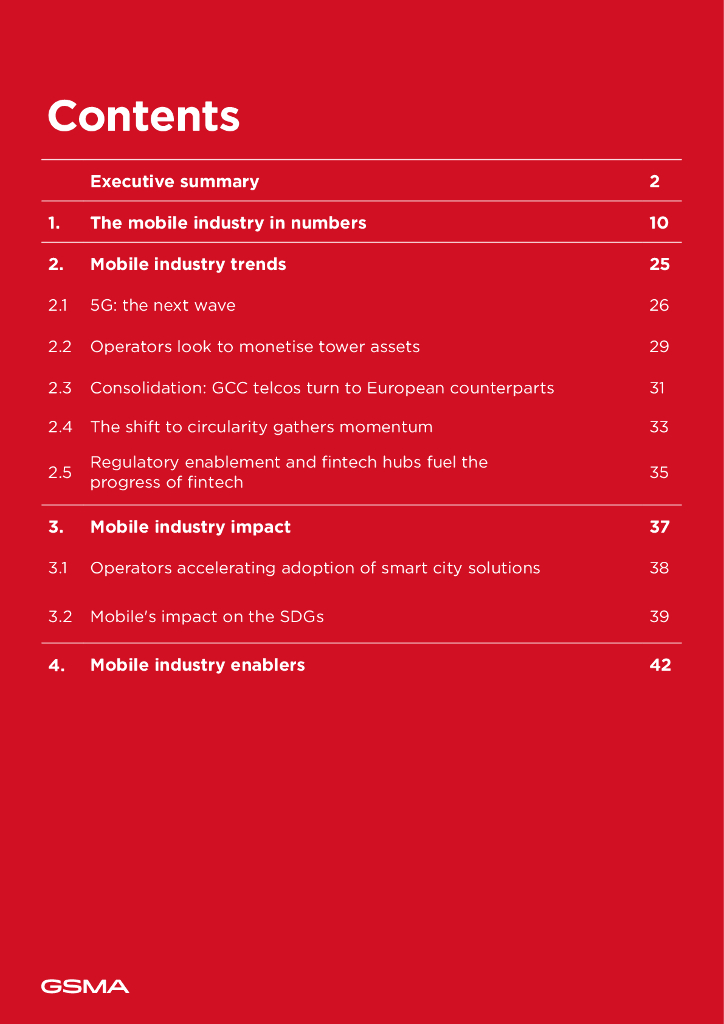 Contents

| | | |
|---|---|---|
| | Executive summary | 2 |
| 1. | The mobile industry in numbers | 10 |
| 2. | Mobile industry trends | 25 |
| 2.1 | 5G: the next wave | 26 |
| 2.2 | Operators look to monetise tower assets | 29 |
| 2.3 | Consolidation: GCC telcos turn to European counterparts | 31 |
| 2.4 | The shift to circularity gathers momentum | 33 |
| 2.5 | Regulatory enablement and fintech hubs fuel the progress of fintech | 35 |
| 3. | Mobile industry impact | 37 |
| 3.1 | Operators accelerating adoption of smart city solutions | 38 |
| 3.2 | Mobile's impact on the SDGs | 39 |
| 4. | Mobile industry enablers | 42 |

GSMA